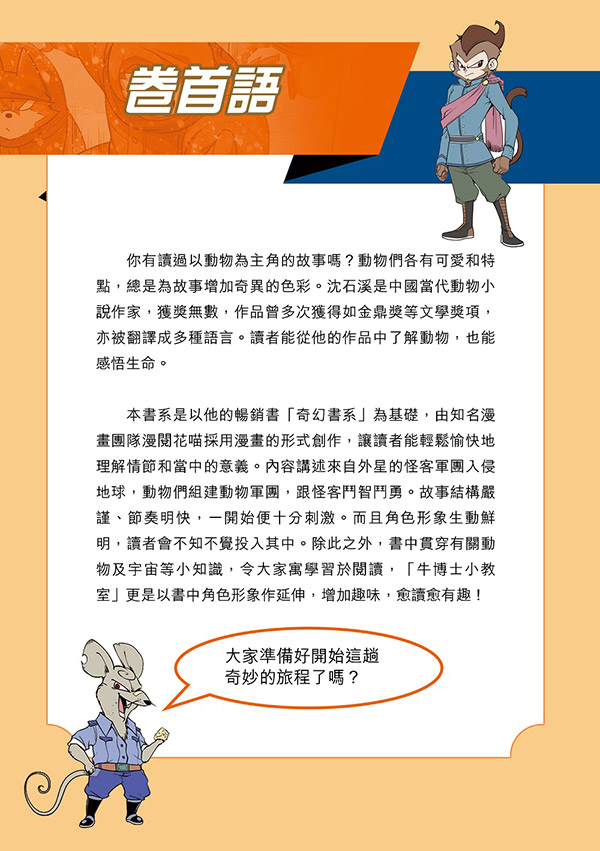 卷首語

你有讀過以動物為主角的故事嗎？動物們各有可愛和特點，總是為故事增加奇異的色彩。沈石溪是中國當代動物小說作家，獲獎無數，作品曾多次獲得如金鼎獎等文學獎項，亦被翻譯成多種語言。讀者能從他的作品中了解動物，也能感悟生命。

本書系是以他的暢銷書「奇幻書系」為基礎，由知名漫畫團隊漫閱花喵採用漫畫的形式創作，讓讀者能輕鬆愉快地理解情節和當中的意義。內容講述來自外星的怪客軍團入侵地球，動物們組建動物軍團，跟怪客鬥智鬥勇。故事結構嚴謹、節奏明快，一開始便十分刺激。而且角色形象生動鮮明，讀者會不知不覺投入其中。除此之外，書中貫穿有關動物及宇宙等小知識，令大家寓學習於閱讀，「牛博士小教室」更是以書中角色形象作延伸，增加趣味，愈讀愈有趣！

大家準備好開始這趟奇妙的旅程了嗎？